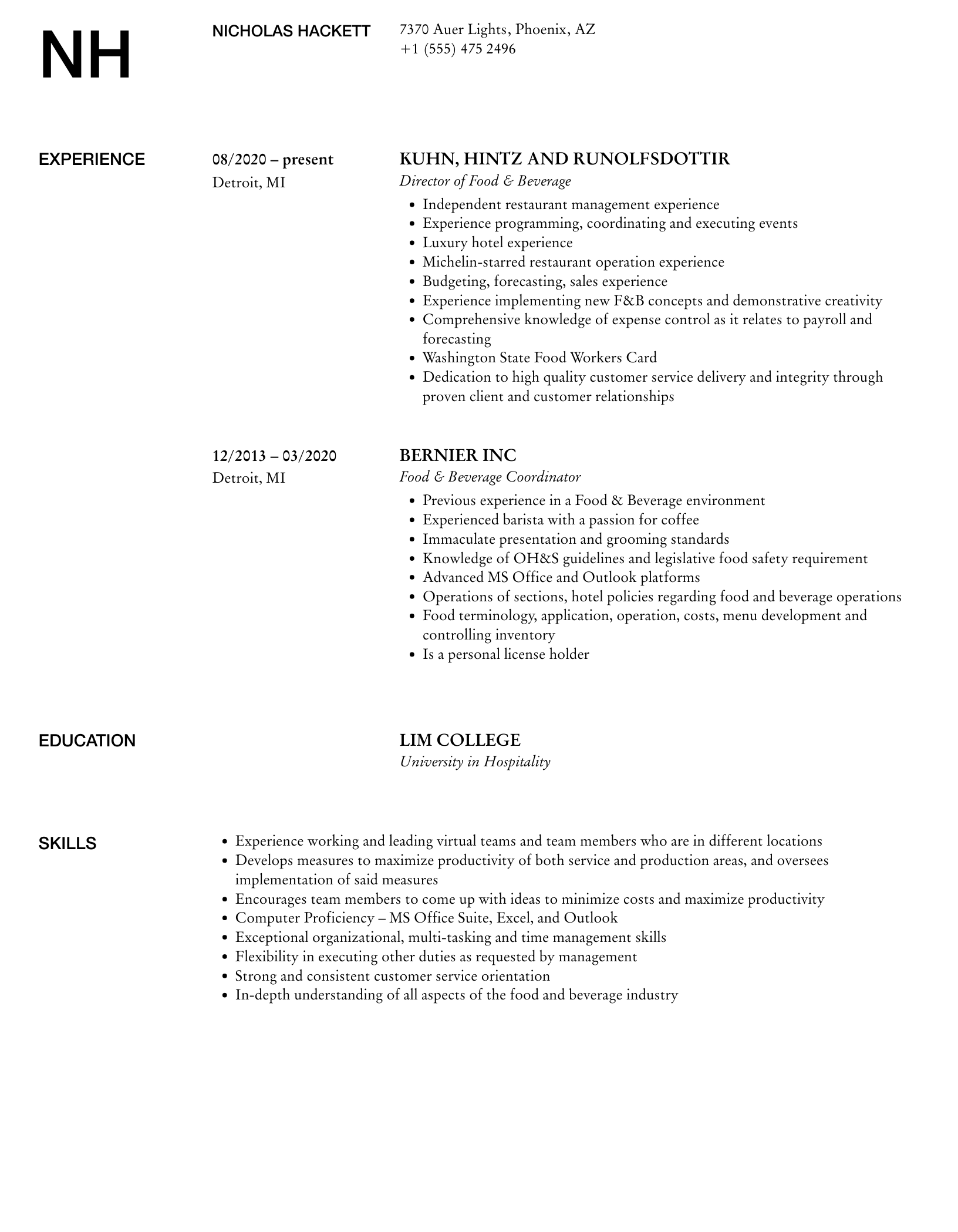 NH

NICHOLAS HACKETT

7370 Auer Lights, Phoenix, AZ
+1 (555) 475 2496

EXPERIENCE

08/2020 – present
Detroit, MI

KUHN, HINTZ AND RUNOLFSDOTTIR
Director of Food & Beverage

- Independent restaurant management experience
- Experience programming, coordinating and executing events
- Luxury hotel experience
- Michelin-starred restaurant operation experience
- Budgeting, forecasting, sales experience
- Experience implementing new F&B concepts and demonstrative creativity
- Comprehensive knowledge of expense control as it relates to payroll and forecasting
- Washington State Food Workers Card
- Dedication to high quality customer service delivery and integrity through proven client and customer relationships

12/2013 – 03/2020
Detroit, MI

BERNIER INC
Food & Beverage Coordinator

- Previous experience in a Food & Beverage environment
- Experienced barista with a passion for coffee
- Immaculate presentation and grooming standards
- Knowledge of OH&S guidelines and legislative food safety requirement
- Advanced MS Office and Outlook platforms
- Operations of sections, hotel policies regarding food and beverage operations
- Food terminology, application, operation, costs, menu development and controlling inventory
- Is a personal license holder

EDUCATION

LIM COLLEGE
University in Hospitality

SKILLS

- Experience working and leading virtual teams and team members who are in different locations
- Develops measures to maximize productivity of both service and production areas, and oversees implementation of said measures
- Encourages team members to come up with ideas to minimize costs and maximize productivity
- Computer Proficiency – MS Office Suite, Excel, and Outlook
- Exceptional organizational, multi-tasking and time management skills
- Flexibility in executing other duties as requested by management
- Strong and consistent customer service orientation
- In-depth understanding of all aspects of the food and beverage industry